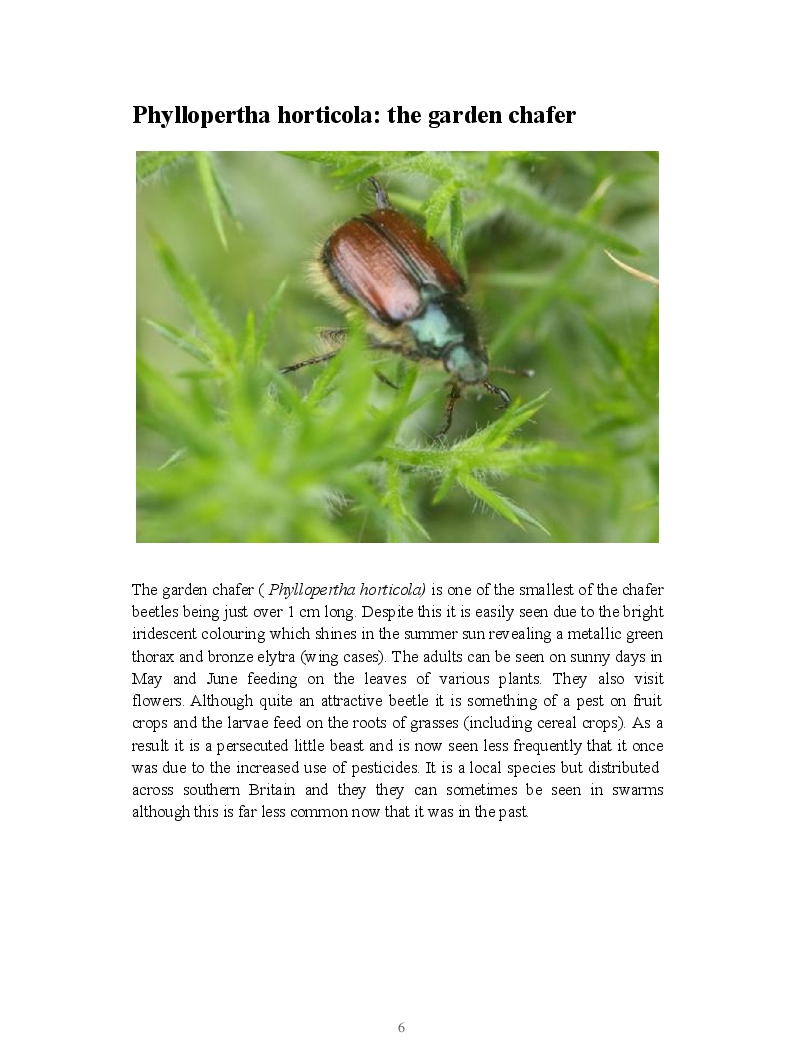 Phyllopertha horticola: the garden chafer

The garden chafer ( Phyllopertha horticola) is one of the smallest of the chafer beetles being just over 1 cm long. Despite this it is easily seen due to the bright iridescent colouring which shines in the summer sun revealing a metallic green thorax and bronze elytra (wing cases). The adults can be seen on sunny days in May and June feeding on the leaves of various plants. They also visit flowers. Although quite an attractive beetle it is something of a pest on fruit crops and the larvae feed on the roots of grasses (including cereal crops). As a result it is a persecuted little beast and is now seen less frequently that it once was due to the increased use of pesticides. It is a local species but distributed across southern Britain and they they can sometimes be seen in swarms although this is far less common now that it was in the past.

6